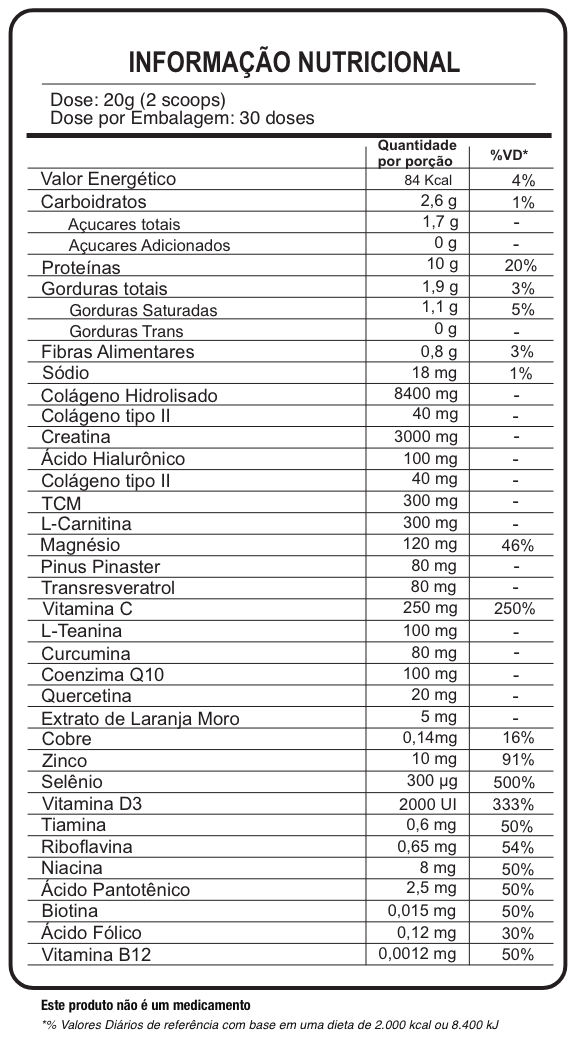 INFORMAÇÃO NUTRICIONAL

Dose: 20g (2 scoops)
Dose por Embalagem: 30 doses

| | Quantidade por porção | %VD* |
|---|---|---|
| Valor Energético | 84 Kcal | 4% |
| Carboidratos | 2,6 g | 1% |
| Açucares totais | 1,7 g | - |
| Açucares Adicionados | 0 g | - |
| Proteínas | 10 g | 20% |
| Gorduras totais | 1,9 g | 3% |
| Gorduras Saturadas | 1,1 g | 5% |
| Gorduras Trans | 0 g | - |
| Fibras Alimentares | 0,8 g | 3% |
| Sódio | 18 mg | 1% |
| Colágeno Hidrolisado | 8400 mg | - |
| Colágeno tipo II | 40 mg | - |
| Creatina | 3000 mg | - |
| Ácido Hialurônico | 100 mg | - |
| Colágeno tipo II | 40 mg | - |
| TCM | 300 mg | - |
| L-Carnitina | 300 mg | - |
| Magnésio | 120 mg | 46% |
| Pinus Pinaster | 80 mg | - |
| Transresveratrol | 80 mg | - |
| Vitamina C | 250 mg | 250% |
| L-Teanina | 100 mg | - |
| Curcumina | 80 mg | - |
| Coenzima Q10 | 100 mg | - |
| Quercetina | 20 mg | - |
| Extrato de Laranja Moro | 5 mg | - |
| Cobre | 0,14mg | 16% |
| Zinco | 10 mg | 91% |
| Selênio | 300 µg | 500% |
| Vitamina D3 | 2000 UI | 333% |
| Tiamina | 0,6 mg | 50% |
| Riboflavina | 0,65 mg | 54% |
| Niacina | 8 mg | 50% |
| Ácido Pantotênico | 2,5 mg | 50% |
| Biotina | 0,015 mg | 50% |
| Ácido Fólico | 0,12 mg | 30% |
| Vitamina B12 | 0,0012 mg | 50% |

Este produto não é um medicamento
*% Valores Diários de referência com base em uma dieta de 2.000 kcal ou 8.400 kJ